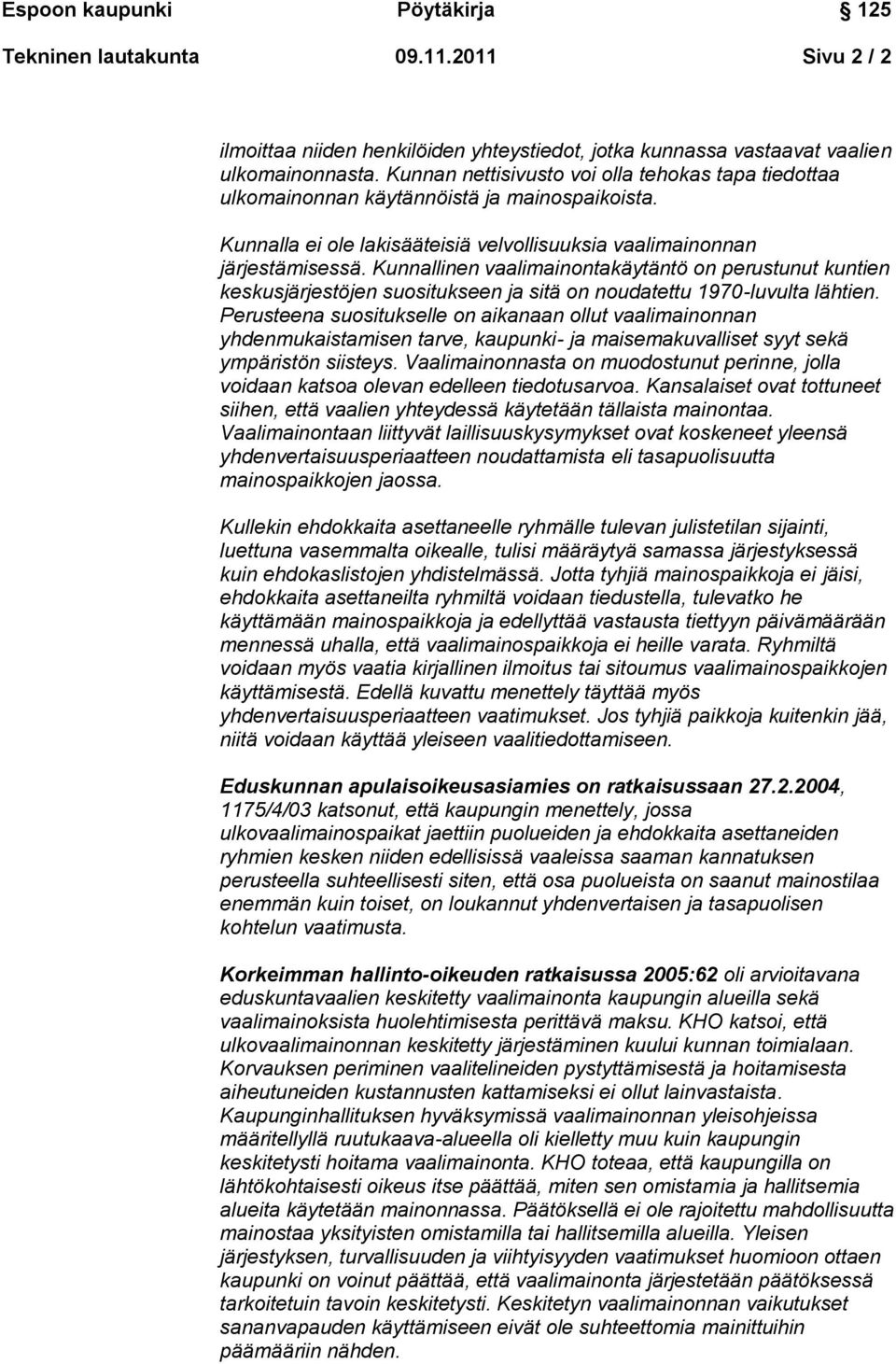 Espoon kaupunki Pöytäkirja 125

Tekninen lautakunta 09.11.2011 Sivu 2 / 2

ilmoittaa niiden henkilöiden yhteystiedot, jotka kunnassa vastaavat vaalien ulkomainonnasta. Kunnan nettisivusto voi olla tehokas tapa tiedottaa ulkomainonnan käytännöistä ja mainospaikoista.

Kunnalla ei ole lakisääteisiä velvollisuuksia vaalimainonnan järjestämisessä. Kunnallinen vaalimainontakäytäntö on perustunut kuntien keskusjärjestöjen suositukseen ja sitä on noudatettu 1970-luvulta lähtien. Perusteena suositukselle on aikanaan ollut vaalimainonnan yhdenmukaistamisen tarve, kaupunki- ja maisemakuvalliset syyt sekä ympäristön siisteys. Vaalimainonnasta on muodostunut perinne, jolla voidaan katsoa olevan edelleen tiedotusarvoa. Kansalaiset ovat tottuneet siihen, että vaalien yhteydessä käytetään tällaista mainontaa. Vaalimainontaan liittyvät laillisuuskysymykset ovat koskeneet yleensä yhdenvertaisuusperiaatteen noudattamista eli tasapuolisuutta mainospaikkojen jaossa.

Kullekin ehdokkaita asettaneelle ryhmälle tulevan julistetilan sijainti, luettuna vasemmalta oikealle, tulisi määräytyä samassa järjestyksessä kuin ehdokaslistojen yhdistelmässä. Jotta tyhjiä mainospaikkoja ei jäisi, ehdokkaita asettaneilta ryhmiltä voidaan tiedustella, tulevatko he käyttämään mainospaikkoja ja edellyttää vastausta tiettyyn päivämäärään mennessä uhalla, että vaalimainospaikkoja ei heille varata. Ryhmiltä voidaan myös vaatia kirjallinen ilmoitus tai sitoumus vaalimainospaikkojen käyttämisestä. Edellä kuvattu menettely täyttää myös yhdenvertaisuusperiaatteen vaatimukset. Jos tyhjiä paikkoja kuitenkin jää, niitä voidaan käyttää yleiseen vaalitiedottamiseen.

Eduskunnan apulaisoikeusasiamies on ratkaisussaan 27.2.2004, 1175/4/03 katsonut, että kaupungin menettely, jossa ulkovaalimainospaikat jaettiin puolueiden ja ehdokkaita asettaneiden ryhmien kesken niiden edellisissä vaaleissa saaman kannatuksen perusteella suhteellisesti siten, että osa puolueista on saanut mainostilaa enemmän kuin toiset, on loukannut yhdenvertaisen ja tasapuolisen kohtelun vaatimusta.

Korkeimman hallinto-oikeuden ratkaisussa 2005:62 oli arvioitavana eduskuntavaalien keskitetty vaalimainonta kaupungin alueilla sekä vaalimainoksista huolehtimisesta perittävä maksu. KHO katsoi, että ulkovaalimainonnan keskitetty järjestäminen kuului kunnan toimialaan. Korvauksen periminen vaalitelineiden pystyttämisestä ja hoitamisesta aiheutuneiden kustannusten kattamiseksi ei ollut lainvastaista. Kaupunginhallituksen hyväksymissä vaalimainonnan yleisohjeissa määritellyllä ruutukaava-alueella oli kielletty muu kuin kaupungin keskitetysti hoitama vaalimainonta. KHO toteaa, että kaupungilla on lähtökohtaisesti oikeus itse päättää, miten sen omistamia ja hallitsemia alueita käytetään mainonnassa. Päätöksellä ei ole rajoitettu mahdollisuutta mainostaa yksityisten omistamilla tai hallitsemilla alueilla. Yleisen järjestyksen, turvallisuuden ja viihtyisyyden vaatimukset huomioon ottaen kaupunki on voinut päättää, että vaalimainonta järjestetään päätöksessä tarkoitetuin tavoin keskitetysti. Keskitetyn vaalimainonnan vaikutukset sananvapauden käyttämiseen eivät ole suhteettomia mainittuihin päämääriin nähden.